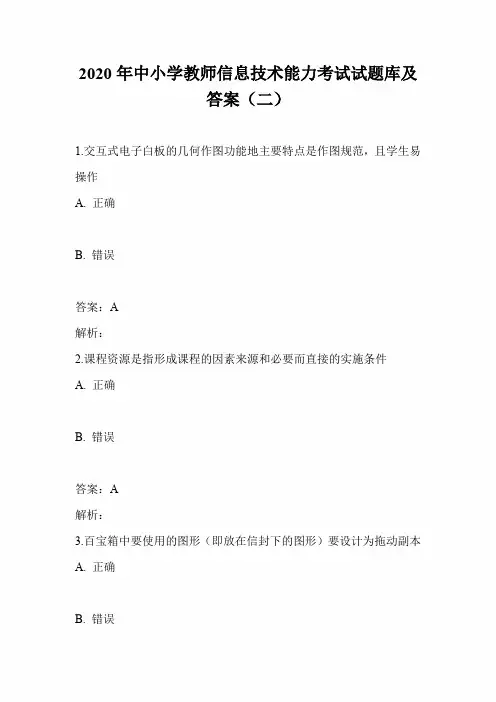 2020 年中小学教师信息技术能力考试试题库及答案（二）

1.交互式电子白板的几何作图功能地主要特点是作图规范，且学生易操作

A. 正确

B. 错误

答案：A

解析：

2.课程资源是指形成课程的因素来源和必要而直接的实施条件

A. 正确

B. 错误

答案：A

解析：

3.百宝箱中要使用的图形（即放在信封下的图形）要设计为拖动副本

A. 正确

B. 错误